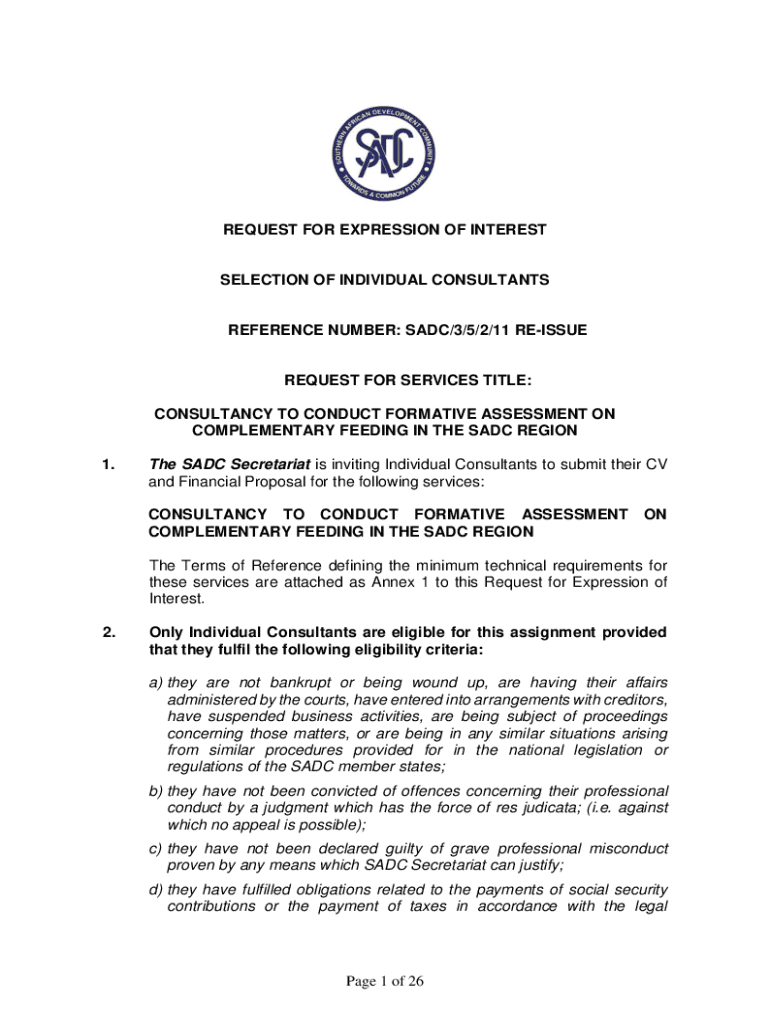 SOUTHERN AFRICAN DEVELOPMENT COMMUNITY
SADC
TOWARDS A COMMON FUTURE

REQUEST FOR EXPRESSION OF INTEREST

SELECTION OF INDIVIDUAL CONSULTANTS

REFERENCE NUMBER: SADC/3/5/2/11 RE-ISSUE

REQUEST FOR SERVICES TITLE:

CONSULTANCY TO CONDUCT FORMATIVE ASSESSMENT ON COMPLEMENTARY FEEDING IN THE SADC REGION

1. The SADC Secretariat is inviting Individual Consultants to submit their CV and Financial Proposal for the following services:

CONSULTANCY TO CONDUCT FORMATIVE ASSESSMENT ON COMPLEMENTARY FEEDING IN THE SADC REGION

The Terms of Reference defining the minimum technical requirements for these services are attached as Annex 1 to this Request for Expression of Interest.

2. Only Individual Consultants are eligible for this assignment provided that they fulfil the following eligibility criteria:

a) they are not bankrupt or being wound up, are having their affairs administered by the courts, have entered into arrangements with creditors, have suspended business activities, are being subject of proceedings concerning those matters, or are being in any similar situations arising from similar procedures provided for in the national legislation or regulations of the SADC member states;

b) they have not been convicted of offences concerning their professional conduct by a judgment which has the force of res judicata; (i.e. against which no appeal is possible);

c) they have not been declared guilty of grave professional misconduct proven by any means which SADC Secretariat can justify;

d) they have fulfilled obligations related to the payments of social security contributions or the payment of taxes in accordance with the legal

Page 1 of 26